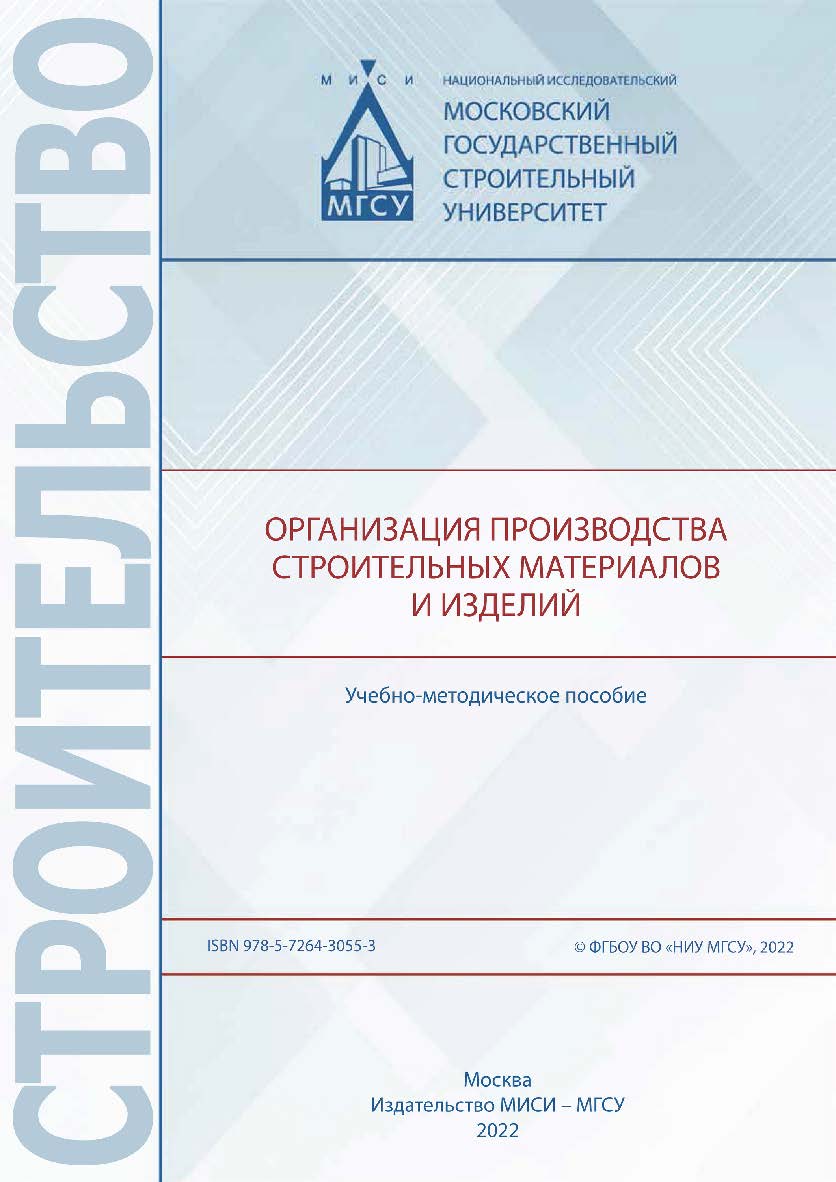 СТРОИТЕЛЬСТВО

М И С И

МГСУ

НАЦИОНАЛЬНЫЙ ИССЛЕДОВАТЕЛЬСКИЙ
МОСКОВСКИЙ ГОСУДАРСТВЕННЫЙ СТРОИТЕЛЬНЫЙ УНИВЕРСИТЕТ

ОРГАНИЗАЦИЯ ПРОИЗВОДСТВА СТРОИТЕЛЬНЫХ МАТЕРИАЛОВ И ИЗДЕЛИЙ

Учебно-методическое пособие

ISBN 978-5-7264-3055-3

© ФГБОУ ВО «НИУ МГСУ», 2022

Москва
Издательство МИСИ – МГСУ
2022